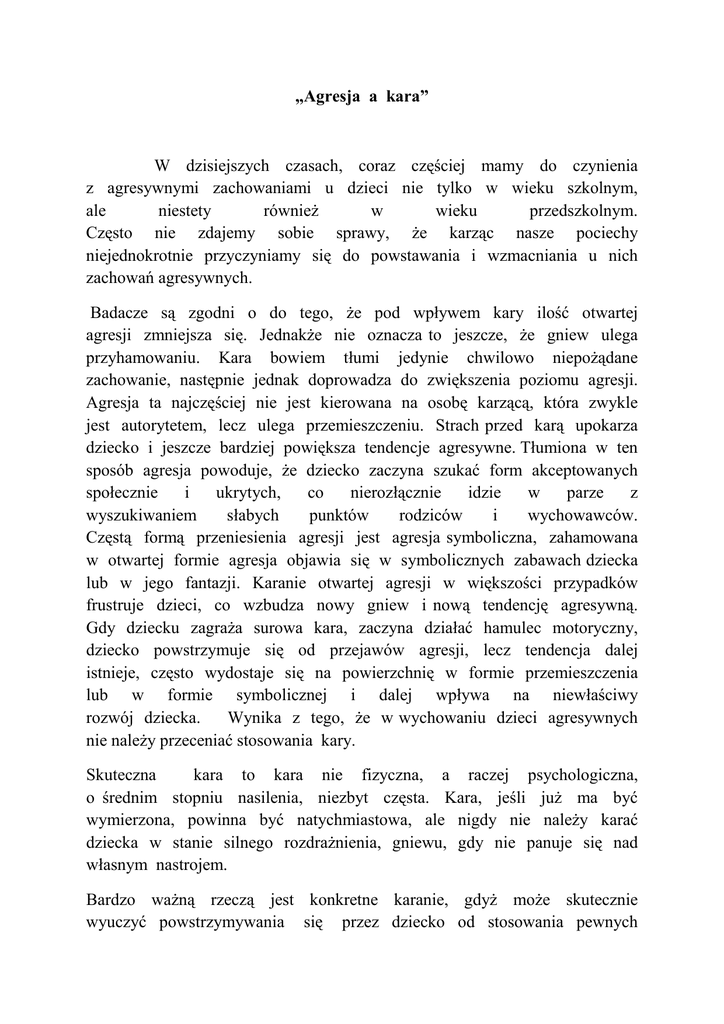 „Agresja a kara”

W dzisiejszych czasach, coraz częściej mamy do czynienia z agresywnymi zachowaniami u dzieci nie tylko w wieku szkolnym, ale niestety również w wieku przedszkolnym. Często nie zdajemy sobie sprawy, że karząc nasze pociechy niejednokrotnie przyczyniamy się do powstawania i wzmacniania u nich zachowań agresywnych.

Badacze są zgodni o do tego, że pod wpływem kary ilość otwartej agresji zmniejsza się. Jednakże nie oznacza to jeszcze, że gniew ulega przyhamowaniu. Kara bowiem tłumi jedynie chwilowo niepożądane zachowanie, następnie jednak doprowadza do zwiększenia poziomu agresji. Agresja ta najczęściej nie jest kierowana na osobę karzącą, która zwykle jest autorytetem, lecz ulega przemieszczeniu. Strach przed karą upokarza dziecko i jeszcze bardziej powiększa tendencje agresywne. Tłumiona w ten sposób agresja powoduje, że dziecko zaczyna szukać form akceptowanych społecznie i ukrytych, co nierozłącznie idzie w parze z wyszukiwaniem słabych punktów rodziców i wychowawców. Częstą formą przeniesienia agresji jest agresja symboliczna, zahamowana w otwartej formie agresja objawia się w symbolicznych zabawach dziecka lub w jego fantazji. Karanie otwartej agresji w większości przypadków frustruje dzieci, co wzbudza nowy gniew i nową tendencję agresywną. Gdy dziecku zagraża surowa kara, zaczyna działać hamulec motoryczny, dziecko powstrzymuje się od przejawów agresji, lecz tendencja dalej istnieje, często wydostaje się na powierzchnię w formie przemieszczenia lub w formie symbolicznej i dalej wpływa na niewłaściwy rozwój dziecka. Wynika z tego, że w wychowaniu dzieci agresywnych nie należy przeceniać stosowania kary.

Skuteczna kara to kara nie fizyczna, a raczej psychologiczna, o średnim stopniu nasilenia, niezbyt częsta. Kara, jeśli już ma być wymierzona, powinna być natychmiastowa, ale nigdy nie należy karać dziecka w stanie silnego rozdrażnienia, gniewu, gdy nie panuje się nad własnym nastrojem.

Bardzo ważną rzeczą jest konkretne karanie, gdyż może skutecznie wyuczyć powstrzymywania się przez dziecko od stosowania pewnych